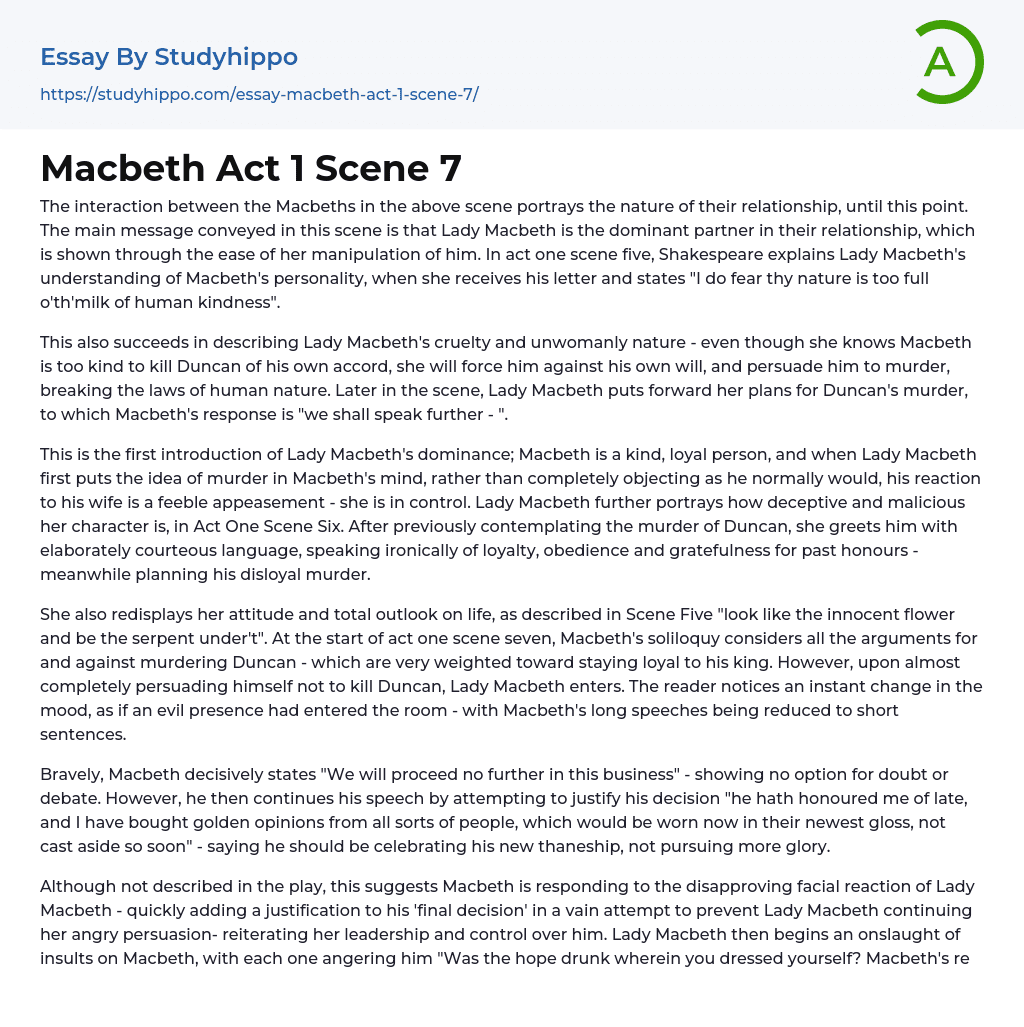 Essay By Studyhippo
https://studyhippo.com/essay-macbeth-act-1-scene-7/

A

Macbeth Act 1 Scene 7

The interaction between the Macbeths in the above scene portrays the nature of their relationship, until this point. The main message conveyed in this scene is that Lady Macbeth is the dominant partner in their relationship, which is shown through the ease of her manipulation of him. In act one scene five, Shakespeare explains Lady Macbeth's understanding of Macbeth's personality, when she receives his letter and states "I do fear thy nature is too full o'th'milk of human kindness".

This also succeeds in describing Lady Macbeth's cruelty and unwomanly nature - even though she knows Macbeth is too kind to kill Duncan of his own accord, she will force him against his own will, and persuade him to murder, breaking the laws of human nature. Later in the scene, Lady Macbeth puts forward her plans for Duncan's murder, to which Macbeth's response is "we shall speak further - ".

This is the first introduction of Lady Macbeth's dominance; Macbeth is a kind, loyal person, and when Lady Macbeth first puts the idea of murder in Macbeth's mind, rather than completely objecting as he normally would, his reaction to his wife is a feeble appeasement - she is in control. Lady Macbeth further portrays how deceptive and malicious her character is, in Act One Scene Six. After previously contemplating the murder of Duncan, she greets him with elaborately courteous language, speaking ironically of loyalty, obedience and gratefulness for past honours - meanwhile planning his disloyal murder.

She also redisplays her attitude and total outlook on life, as described in Scene Five "look like the innocent flower and be the serpent under't". At the start of act one scene seven, Macbeth's soliloquy considers all the arguments for and against murdering Duncan - which are very weighted toward staying loyal to his king. However, upon almost completely persuading himself not to kill Duncan, Lady Macbeth enters. The reader notices an instant change in the mood, as if an evil presence had entered the room - with Macbeth's long speeches being reduced to short sentences.

Bravely, Macbeth decisively states "We will proceed no further in this business" - showing no option for doubt or debate. However, he then continues his speech by attempting to justify his decision "he hath honoured me of late, and I have bought golden opinions from all sorts of people, which would be worn now in their newest gloss, not cast aside so soon" - saying he should be celebrating his new thaneship, not pursuing more glory.

Although not described in the play, this suggests Macbeth is responding to the disapproving facial reaction of Lady Macbeth - quickly adding a justification to his 'final decision' in a vain attempt to prevent Lady Macbeth continuing her angry persuasion- reiterating her leadership and control over him. Lady Macbeth then begins an onslaught of insults on Macbeth, with each one angering him "Was the hope drunk wherein you dressed yourself? Macbeth's re